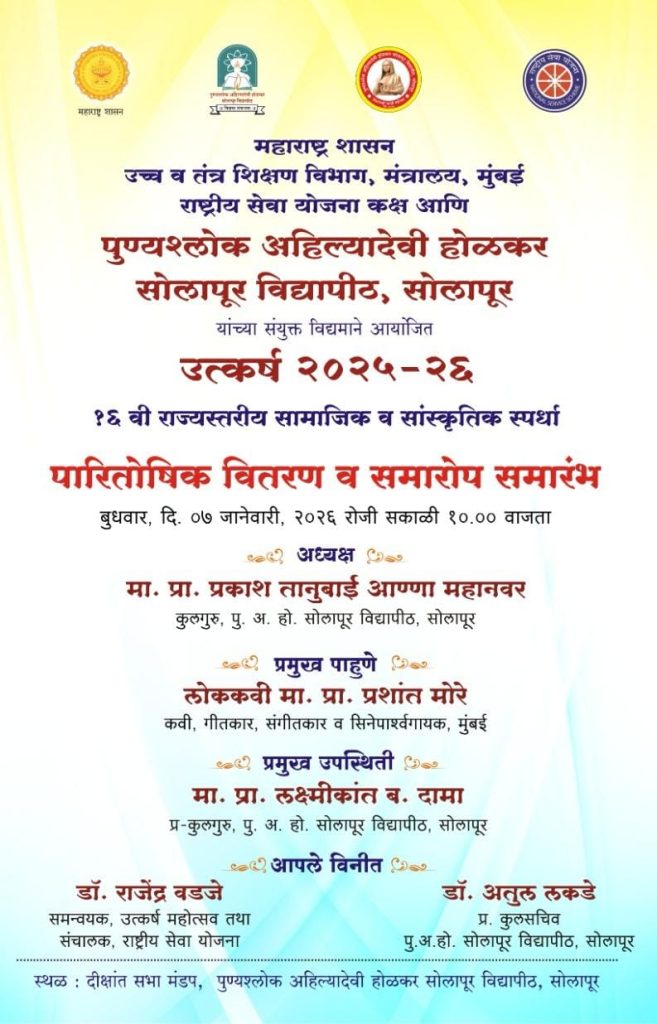 महाराष्ट्र शासन

महाराष्ट्र शासन
उच्च व तंत्र शिक्षण विभाग, मंत्रालय, मुंबई
राष्ट्रीय सेवा योजना कक्ष आणि
पुण्यश्लोक अहिल्यादेवी होळकर
सोलापूर विद्यापीठ, सोलापूर
यांच्या संयुक्त विद्यमाने आयोजित

उत्कर्ष २०२५-२६

१६ वी राज्यस्तरीय सामाजिक व सांस्कृतिक स्पर्धा

पारितोषिक वितरण व समारोप समारंभ

बुधवार, दि. ०७ जानेवारी, २०२६ रोजी सकाळी १०.०० वाजता

अध्यक्ष
मा. प्रा. प्रकाश तानुबाई आण्णा महानवर
कुलगुरु, पु. अ. हो. सोलापूर विद्यापीठ, सोलापूर

प्रमुख पाहुणे
लोककवी मा. प्रा. प्रशांत मोरे
कवी, गीतकार, संगीतकार व सिनेपार्श्वगायक, मुंबई

प्रमुख उपस्थिती
मा. प्रा. लक्ष्मीकांत ब. दामा
प्र-कुलगुरु, पु. अ. हो. सोलापूर विद्यापीठ, सोलापूर

आपले विनीत

डॉ. राजेंद्र वडजे
समन्वयक, उत्कर्ष महोत्सव तथा संचालक, राष्ट्रीय सेवा योजना

डॉ. अतुल लकडे
प्र. कुलसचिव
पु.अ.हो. सोलापूर विद्यापीठ, सोलापूर

स्थळ : दीक्षांत सभा मंडप, पुण्यश्लोक अहिल्यादेवी होळकर सोलापूर विद्यापीठ, सोलापूर